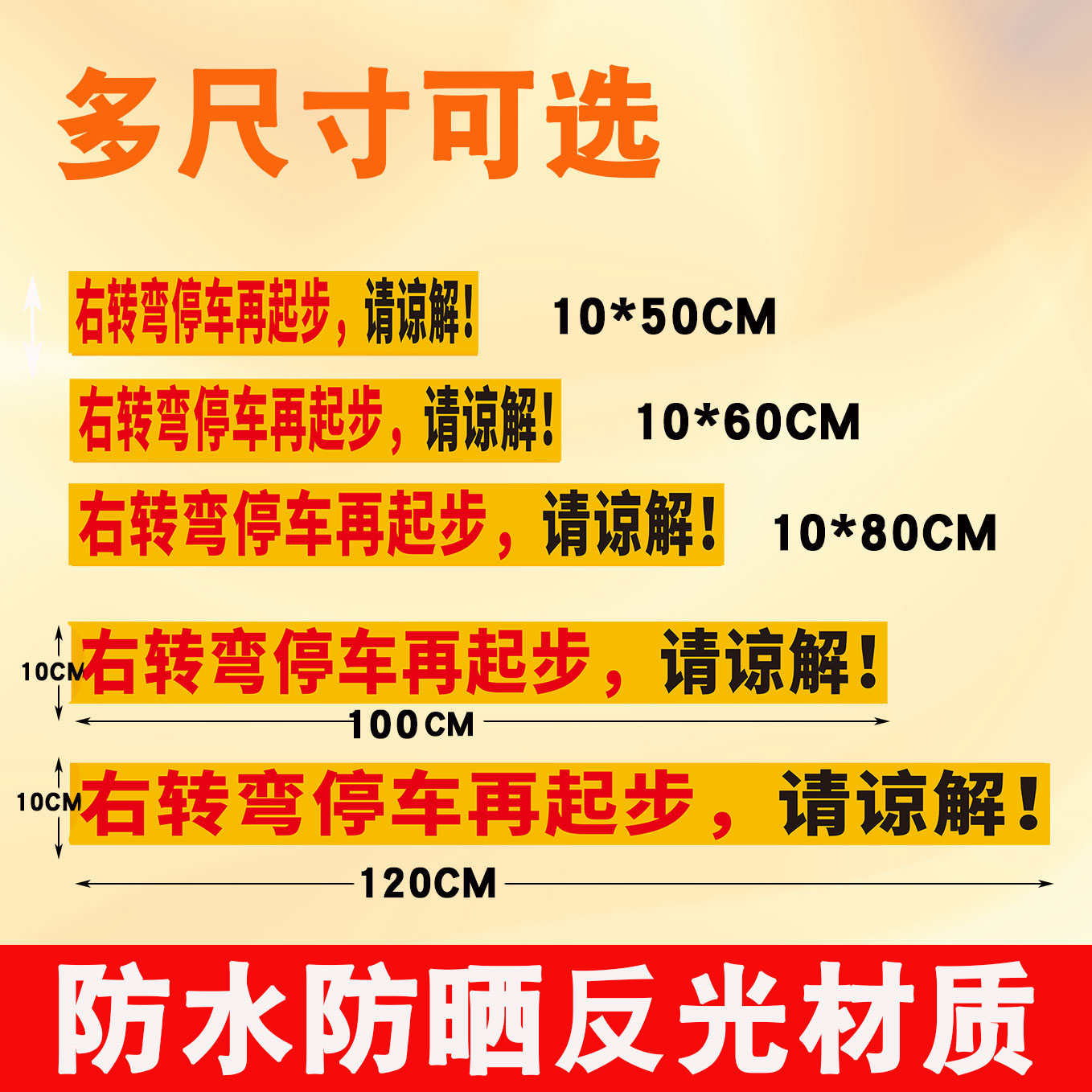 多尺寸可选

右转弯停车再起步，请谅解！ 10*50CM

右转弯停车再起步，请谅解！ 10*60CM

右转弯停车再起步，请谅解！ 10*80CM

10CM 右转弯停车再起步，请谅解！

100CM

10CM 右转弯停车再起步，请谅解！

120CM

防水防晒反光材质